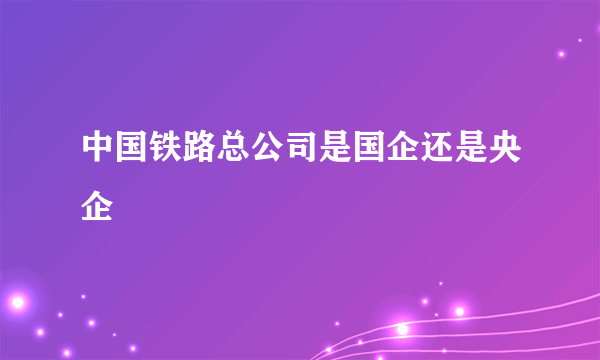 中国铁路总公司是国企还是央企